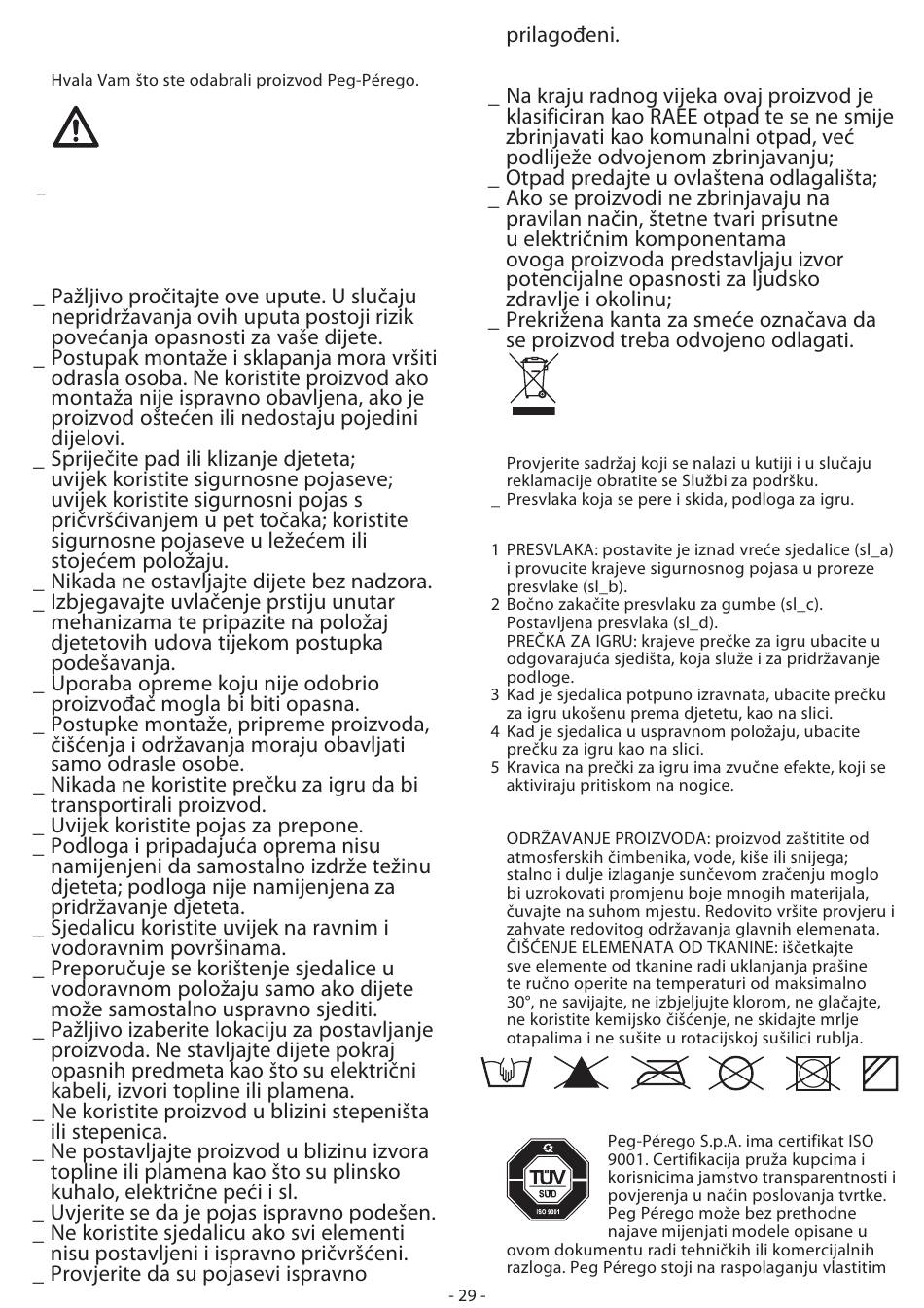 Hvala Vam što ste odabrali proizvod Peg-Pérego.

_

_ Pažljivo pročitajte ove upute. U slučaju nepridržavanja ovih uputa postoji rizik povećanja opasnosti za vaše dijete.
_ Postupak montaže i sklapanja mora vršiti odrasla osoba. Ne koristite proizvod ako montaža nije ispravno obavljena, ako je proizvod oštećen ili nedostaju pojedini dijelovi.
_ Spriječite pad ili klizanje djeteta; uvijek koristite sigurnosne pojaseve; uvijek koristite sigurnosni pojas s pričvršćivanjem u pet točaka; koristite sigurnosne pojaseve u ležećem ili stojećem položaju.
_ Nikada ne ostavljajte dijete bez nadzora.
_ Izbjegavajte uvlačenje prstiju unutar mehanizama te pripazite na položaj djetetovih udova tijekom postupka podešavanja.
_ Uporaba opreme koju nije odobrio proizvođač mogla bi biti opasna.
_ Postupke montaže, pripreme proizvoda, čišćenja i održavanja moraju obavljati samo odrasle osobe.
_ Nikada ne koristite prečku za igru da bi transportirali proizvod.
_ Uvijek koristite pojas za prepone.
_ Podloga i pripadajuća oprema nisu namijenjeni da samostalno izdrže težinu djeteta; podloga nije namijenjena za pridržavanje djeteta.
_ Sjedalicu koristite uvijek na ravnim i vodoravnim površinama.
_ Preporučuje se korištenje sjedalice u vodoravnom položaju samo ako dijete može samostalno uspravno sjediti.
_ Pažljivo izaberite lokaciju za postavljanje proizvoda. Ne stavljajte dijete pokraj opasnih predmeta kao što su električni kabeli, izvori topline ili plamena.
_ Ne koristite proizvod u blizini stepeništa ili stepenica.
_ Ne postavljajte proizvod u blizinu izvora topline ili plamena kao što su plinsko kuhalo, električne peći i sl.
_ Uvjerite se da je pojas ispravno podešen.
_ Ne koristite sjedalicu ako svi elementi nisu postavljeni i ispravno pričvršćeni.
_ Provjerite da su pojasevi ispravno prilagođeni.

_ Na kraju radnog vijeka ovaj proizvod je klasificiran kao RAEE otpad te se ne smije zbrinjavati kao komunalni otpad, već podliježe odvojenom zbrinjavanju;
_ Otpad predajte u ovlaštena odlagališta;
_ Ako se proizvodi ne zbrinjavaju na pravilan način, štetne tvari prisutne u električnim komponentama ovoga proizvoda predstavljaju izvor potencijalne opasnosti za ljudsko zdravlje i okolinu;
_ Prekrižena kanta za smeće označava da se proizvod treba odvojeno odlagati.

Provjerite sadržaj koji se nalazi u kutiji i u slučaju reklamacije obratite se Službi za podršku.
_ Presvlaka koja se pere i skida, podloga za igru.

1 PRESVLAKA: postavite je iznad vreće sjedalice (sl_a) i provucite krajeve sigurnosnog pojasa u proreze presvlake (sl_b).
2 Bočno zakačite presvlaku za gumbe (sl_c). Postavljena presvlaka (sl_d).
PREČKA ZA IGRU: krajeve prečke za igru ubacite u odgovarajuća sjedišta, koja služe i za pridržavanje podloge.
3 Kad je sjedalica potpuno izravnata, ubacite prečku za igru ukošenu prema djetetu, kao na slici.
4 Kad je sjedalica u uspravnom položaju, ubacite prečku za igru kao na slici.
5 Kravica na prečki za igru ima zvučne efekte, koji se aktiviraju pritiskom na nogice.

ODRŽAVANJE PROIZVODA: proizvod zaštitite od atmosferskih čimbenika, vode, kiše ili snijega; stalno i dulje izlaganje sunčevom zračenju moglo bi uzrokovati promjenu boje mnogih materijala, čuvajte na suhom mjestu. Redovito vršite provjeru i zahvate redovitog održavanja glavnih elemenata.
ČIŠĆENJE ELEMENATA OD TKANINE: iščetkajte sve elemente od tkanine radi uklanjanja prašine te ručno operite na temperaturi od maksimalno 30°, ne savijajte, ne izbjeljujte klorom, ne glačajte, ne koristite kemijsko čišćenje, ne skidajte mrlje otapalima i ne sušite u rotacijskoj sušilici rublja.

TÜV SÜD ISO 9001

Peg-Pérego S.p.A. ima certifikat ISO 9001. Certifikacija pruža kupcima i korisnicima jamstvo transparentnosti i povjerenja u način poslovanja tvrtke. Peg Pérego može bez prethodne najave mijenjati modele opisane u ovom dokumentu radi tehničkih ili komercijalnih razloga. Peg Pérego stoji na raspolaganju vlastitim

- 29 -